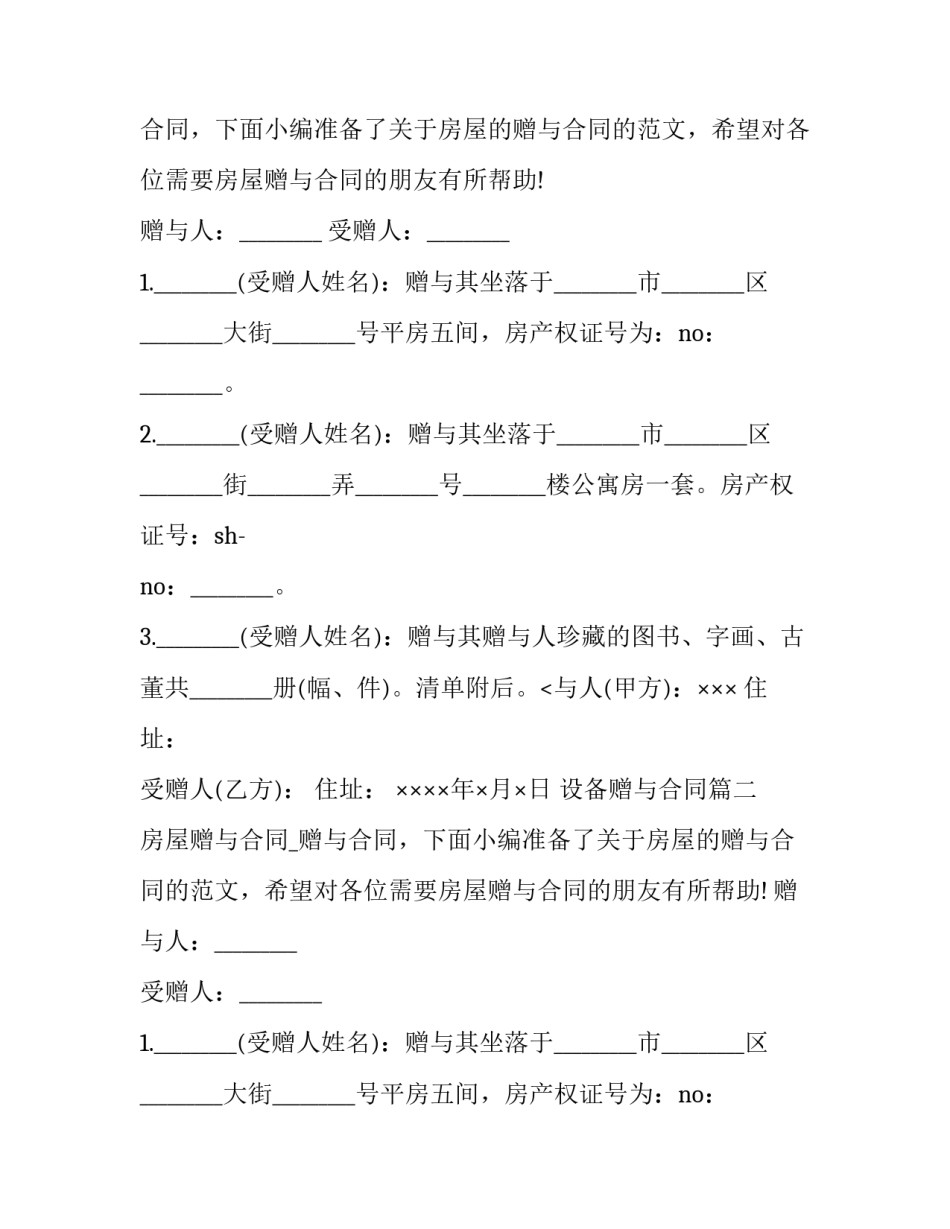 合同，下面小编准备了关于房屋的赠与合同的范文，希望对各位需要房屋赠与合同的朋友有所帮助!

赠与人：____ 受赠人：____

1.____(受赠人姓名)：赠与其坐落于____市____区____大街____号平房五间，房产权证号为：no：____。

2.____(受赠人姓名)：赠与其坐落于____市____区____街____弄____号____楼公寓房一套。房产权证号：sh-

no：____。

3.____(受赠人姓名)：赠与其赠与人珍藏的图书、字画、古董共____册(幅、件)。清单附后。<与人(甲方)：××× 住址：

受赠人(乙方)： 住址： ××××年×月×日 设备赠与合同篇二

房屋赠与合同_赠与合同，下面小编准备了关于房屋的赠与合同的范文，希望对各位需要房屋赠与合同的朋友有所帮助! 赠与人：____

受赠人：____

1.____(受赠人姓名)：赠与其坐落于____市____区____大街____号平房五间，房产权证号为：no：